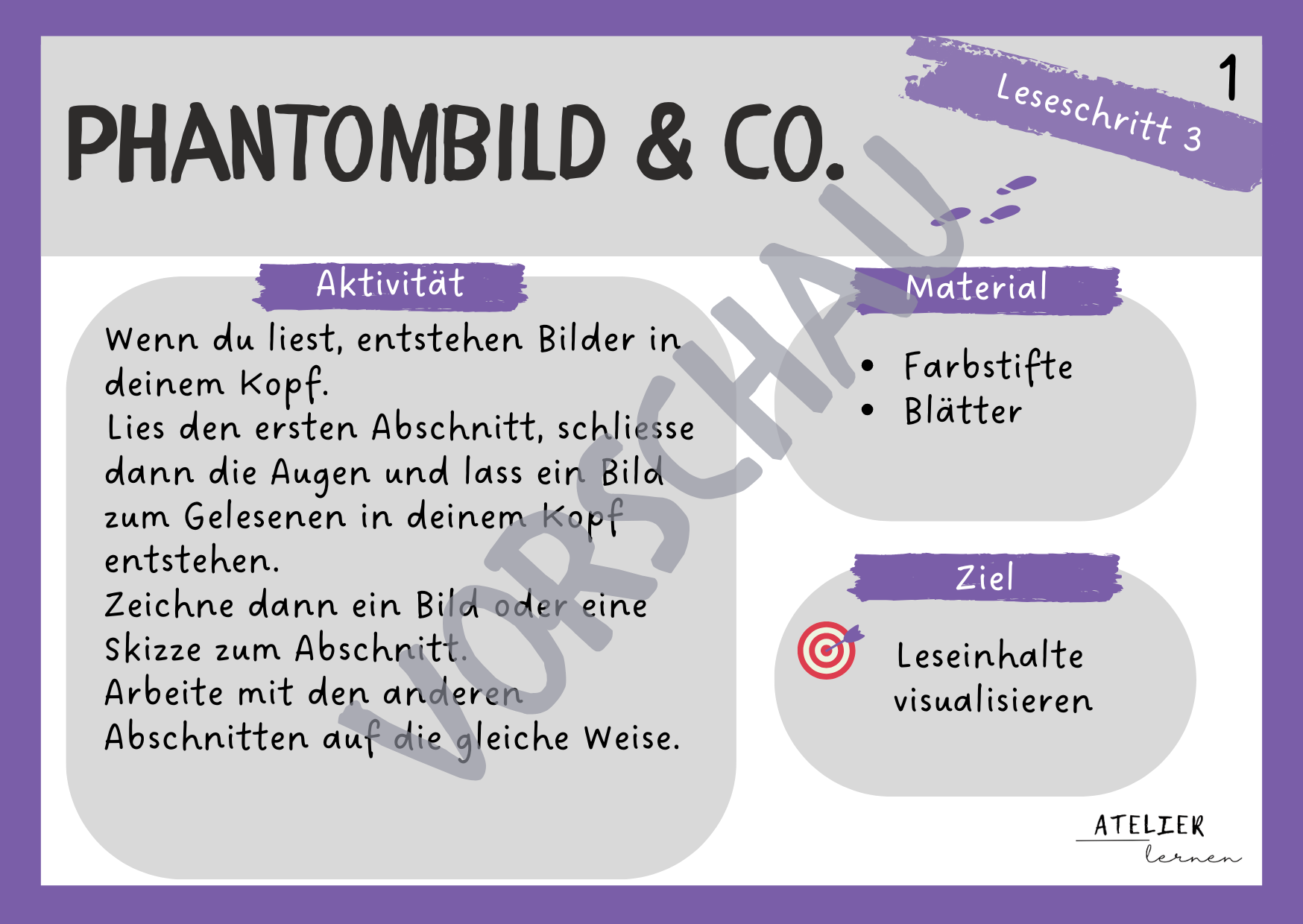 PHANTOMBILD & CO.

Leseschritt 3

1

Aktivität

Wenn du liest, entstehen Bilder in deinem Kopf.
Lies den ersten Abschnitt, schliesse dann die Augen und lass ein Bild zum Gelesenen in deinem Kopf entstehen.
Zeichne dann ein Bild oder eine Skizze zum Abschnitt.
Arbeite mit den anderen Abschnitten auf die gleiche Weise.

Material

• Farbstifte
• Blätter

Ziel

Leseinhalte visualisieren

ATELIER
lernen

VORSCHAU